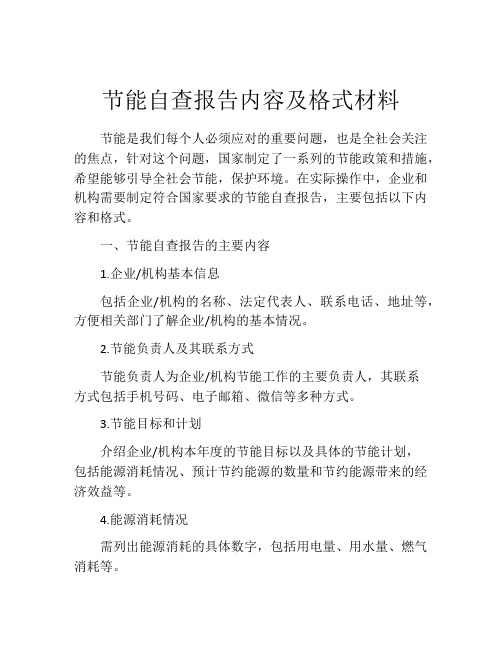 节能自查报告内容及格式材料

节能是我们每个人必须应对的重要问题，也是全社会关注的焦点，针对这个问题，国家制定了一系列的节能政策和措施，希望能够引导全社会节能，保护环境。在实际操作中，企业和机构需要制定符合国家要求的节能自查报告，主要包括以下内容和格式。

一、节能自查报告的主要内容

1.企业/机构基本信息

包括企业/机构的名称、法定代表人、联系电话、地址等，方便相关部门了解企业/机构的基本情况。

2.节能负责人及其联系方式

节能负责人为企业/机构节能工作的主要负责人，其联系方式包括手机号码、电子邮箱、微信等多种方式。

3.节能目标和计划

介绍企业/机构本年度的节能目标以及具体的节能计划，包括能源消耗情况、预计节约能源的数量和节约能源带来的经济效益等。

4.能源消耗情况

需列出能源消耗的具体数字，包括用电量、用水量、燃气消耗等。